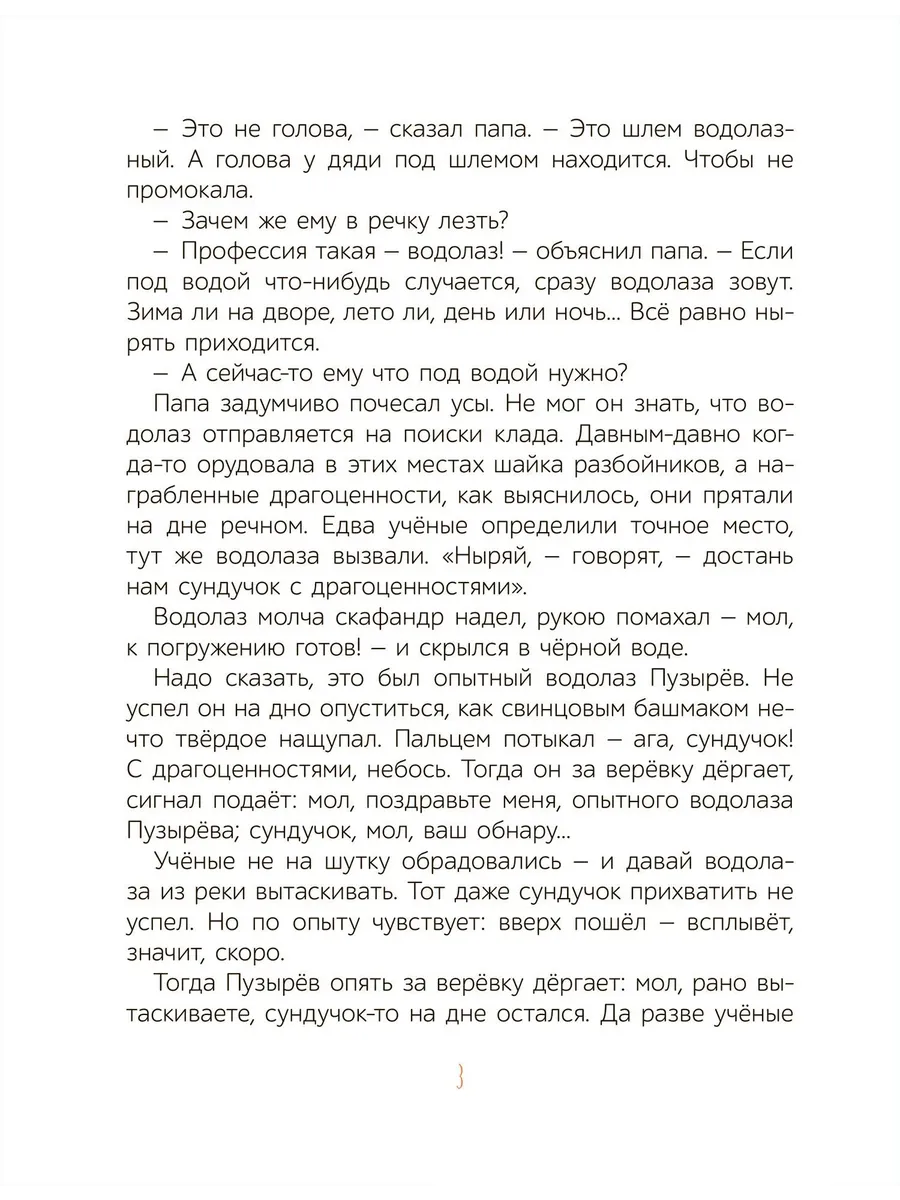 – Это не голова, – сказал папа. – Это шлем водолазный. А голова у дяди под шлемом находится. Чтобы не промокала.

– Зачем же ему в речку лезть?

– Профессия такая – водолаз! – объяснил папа. – Если под водой что-нибудь случается, сразу водолаза зовут. Зима ли на дворе, лето ли, день или ночь... Всё равно нырять приходится.

– А сейчас-то ему что под водой нужно?

Папа задумчиво почесал усы. Не мог он знать, что водолаз отправляется на поиски клада. Давным-давно когда-то орудовала в этих местах шайка разбойников, а награбленные драгоценности, как выяснилось, они прятали на дне речном. Едва учёные определили точное место, тут же водолаза вызвали. «Ныряй, – говорят, – достань нам сундучок с драгоценностями».

Водолаз молча скафандр надел, рукою помахал – мол, к погружению готов! – и скрылся в чёрной воде.

Надо сказать, это был опытный водолаз Пузырёв. Не успел он на дно опуститься, как свинцовым башмаком нечто твёрдое нащупал. Пальцем потыкал – ага, сундучок! С драгоценностями, небось. Тогда он за верёвку дёргает, сигнал подаёт: мол, поздравьте меня, опытного водолаза Пузырёва; сундучок, мол, ваш обнару...

Учёные не на шутку обрадовались – и давай водолаза из реки вытаскивать. Тот даже сундучок прихватить не успел. Но по опыту чувствует: вверх пошёл – всплывёт, значит, скоро.

Тогда Пузырёв опять за верёвку дёргает: мол, рано вытаскиваете, сундучок-то на дне остался. Да разве учёные

3